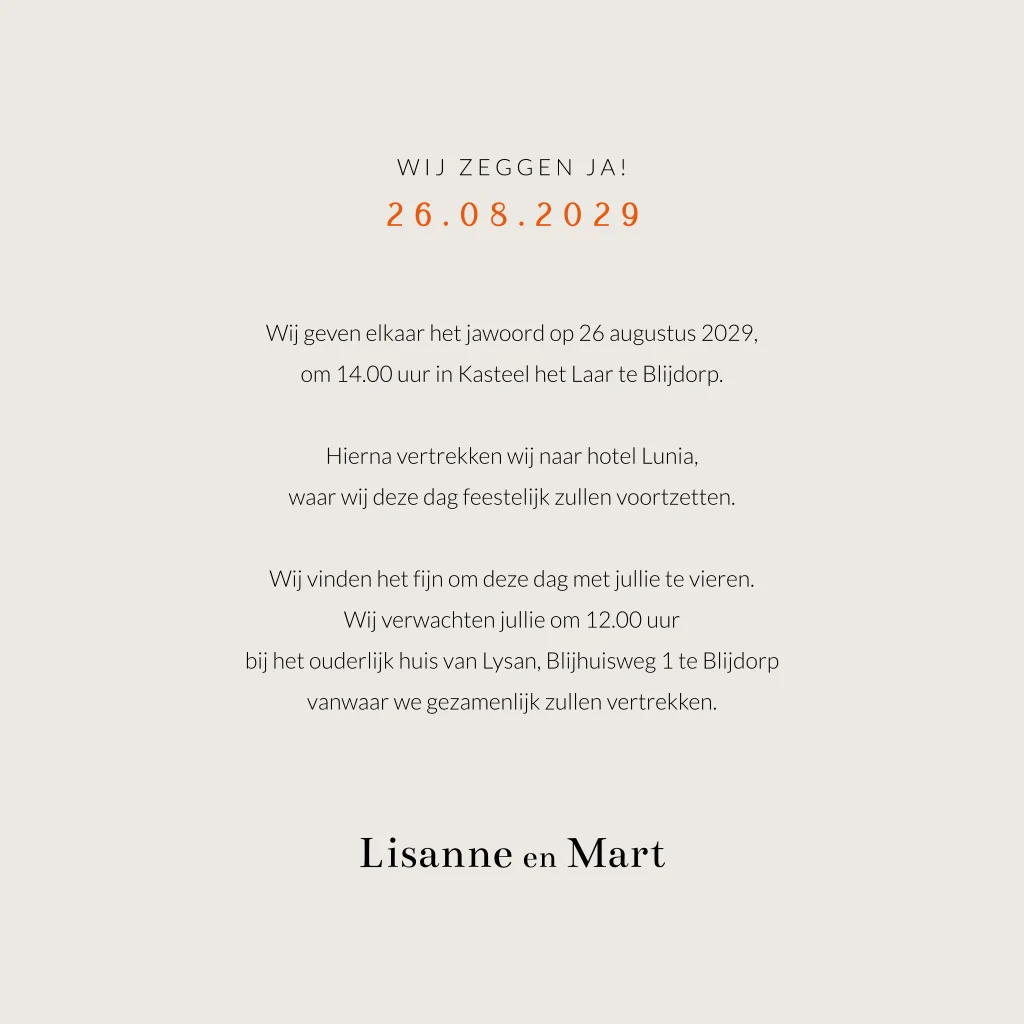 WIJ ZEGGEN JA!
26.08.2029

Wij geven elkaar het jawoord op 26 augustus 2029, om 14.00 uur in Kasteel het Laar te Blijdorp.

Hierna vertrekken wij naar hotel Lunia, waar wij deze dag feestelijk zullen voortzetten.

Wij vinden het fijn om deze dag met jullie te vieren. Wij verwachten jullie om 12.00 uur bij het ouderlijk huis van Lysan, Blijhuisweg 1 te Blijdorp vanwaar we gezamenlijk zullen vertrekken.

Lisanne en Mart